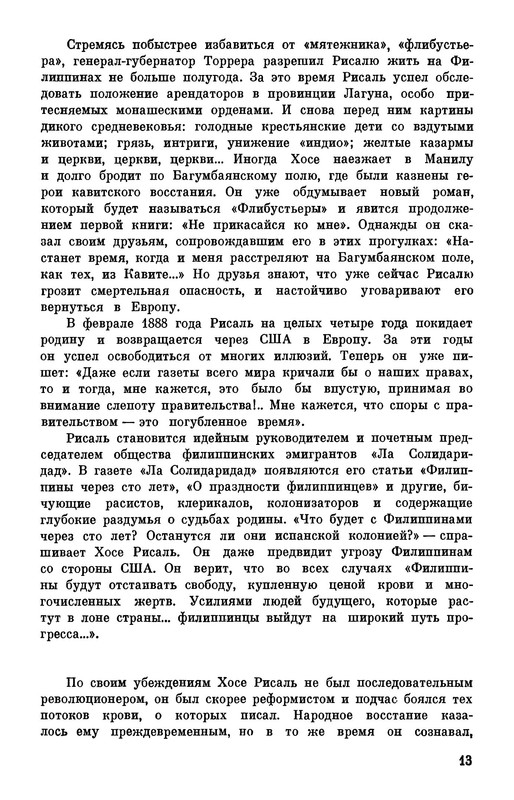 Стремясь побыстрее избавиться от «мятежника», «флибустьера», генерал-губернатор Торрера разрешил Рисалю жить на Филиппинах не больше полугода. За это время Рисаль успел обследовать положение арендаторов в провинции Лагуна, особо притесняемых монашескими орденами. И снова перед ним картины дикого средневековья: голодные крестьянские дети со вздутыми животами; грязь, интриги, унижение «индио»; желтые казармы и церкви, церкви, церкви... Иногда Хосе наезжает в Манилу и долго бродит по Багумбаянскому полю, где были казнены герои кавитского восстания. Он уже обдумывает новый роман, который будет называться «Флибустьеры» и явится продолжением первой книги: «Не прикасайся ко мне». Однажды он сказал своим друзьям, сопровождавшим его в этих прогулках: «Настанет время, когда и меня расстреляют на Багумбаянском поле, как тех, из Кавите...» Но друзья знают, что уже сейчас Рисалю грозит смертельная опасность, и настойчиво уговаривают его вернуться в Европу.

В феврале 1888 года Рисаль на целых четыре года покидает родину и возвращается через США в Европу. За эти годы он успел освободиться от многих иллюзий. Теперь он уже пишет: «Даже если газеты всего мира кричали бы о наших правах, то и тогда, мне кажется, это было бы впустую, принимая во внимание слепоту правительства!.. Мне кажется, что споры с правительством — это погубленное время».

Рисаль становится идейным руководителем и почетным председателем общества филиппинских эмигрантов «Ла Солидаридад». В газете «Ла Солидаридад» появляются его статьи «Филиппины через сто лет», «О праздности филиппинцев» и другие, бичующие расистов, клерикалов, колонизаторов и содержащие глубокие раздумья о судьбах родины. «Что будет с Филиппинами через сто лет? Останутся ли они испанской колонией?» — спрашивает Хосе Рисаль. Он даже предвидит угрозу Филиппинам со стороны США. Он верит, что во всех случаях «Филиппины будут отстаивать свободу, купленную ценой крови и многочисленных жертв. Усилиями людей будущего, которые растут в лоне страны... филиппинцы выйдут на широкий путь прогресса...».

По своим убеждениям Хосе Рисаль не был последовательным революционером, он был скорее реформистом и подчас боялся тех потоков крови, о которых писал. Народное восстание казалось ему преждевременным, но в то же время он сознавал,

13